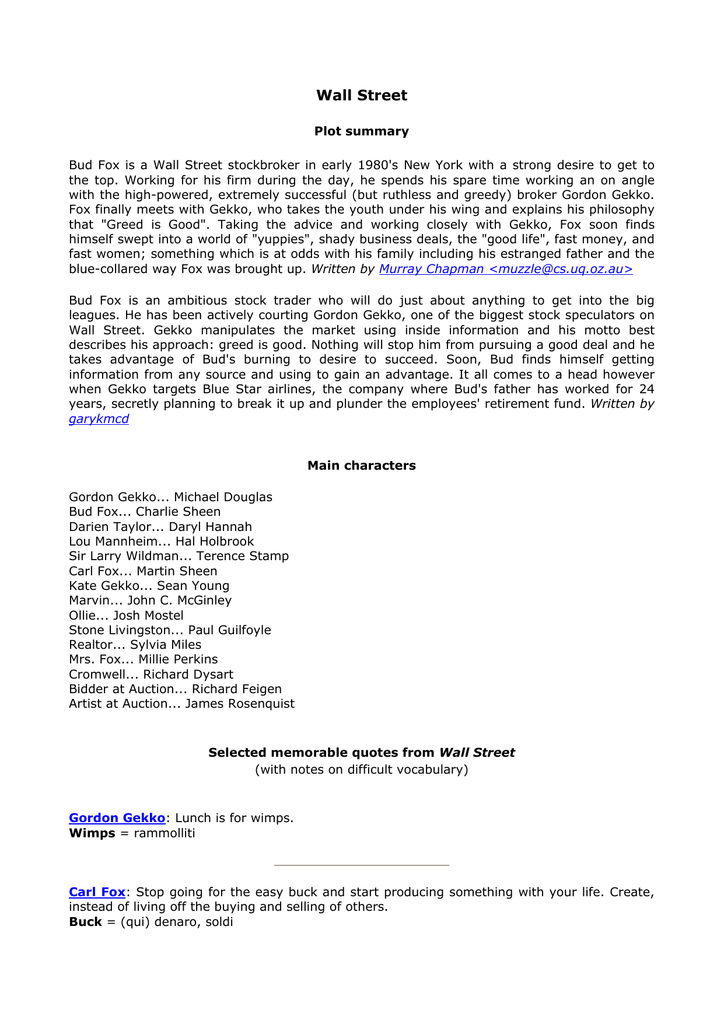 Wall Street

Plot summary

Bud Fox is a Wall Street stockbroker in early 1980's New York with a strong desire to get to the top. Working for his firm during the day, he spends his spare time working an on angle with the high-powered, extremely successful (but ruthless and greedy) broker Gordon Gekko. Fox finally meets with Gekko, who takes the youth under his wing and explains his philosophy that "Greed is Good". Taking the advice and working closely with Gekko, Fox soon finds himself swept into a world of "yuppies", shady business deals, the "good life", fast money, and fast women; something which is at odds with his family including his estranged father and the blue-collared way Fox was brought up. Written by Murray Chapman <muzzle@cs.uq.oz.au>

Bud Fox is an ambitious stock trader who will do just about anything to get into the big leagues. He has been actively courting Gordon Gekko, one of the biggest stock speculators on Wall Street. Gekko manipulates the market using inside information and his motto best describes his approach: greed is good. Nothing will stop him from pursuing a good deal and he takes advantage of Bud's burning to desire to succeed. Soon, Bud finds himself getting information from any source and using to gain an advantage. It all comes to a head however when Gekko targets Blue Star airlines, the company where Bud's father has worked for 24 years, secretly planning to break it up and plunder the employees' retirement fund. Written by garykmcd

Main characters

Gordon Gekko... Michael Douglas
Bud Fox... Charlie Sheen
Darien Taylor... Daryl Hannah
Lou Mannheim... Hal Holbrook
Sir Larry Wildman... Terence Stamp
Carl Fox... Martin Sheen
Kate Gekko... Sean Young
Marvin... John C. McGinley
Ollie... Josh Mostel
Stone Livingston... Paul Guilfoyle
Realtor... Sylvia Miles
Mrs. Fox... Millie Perkins
Cromwell... Richard Dysart
Bidder at Auction... Richard Feigen
Artist at Auction... James Rosenquist

Selected memorable quotes from Wall Street
(with notes on difficult vocabulary)

Gordon Gekko: Lunch is for wimps.
Wimps = rammolliti

Carl Fox: Stop going for the easy buck and start producing something with your life. Create, instead of living off the buying and selling of others.
Buck = (qui) denaro, soldi